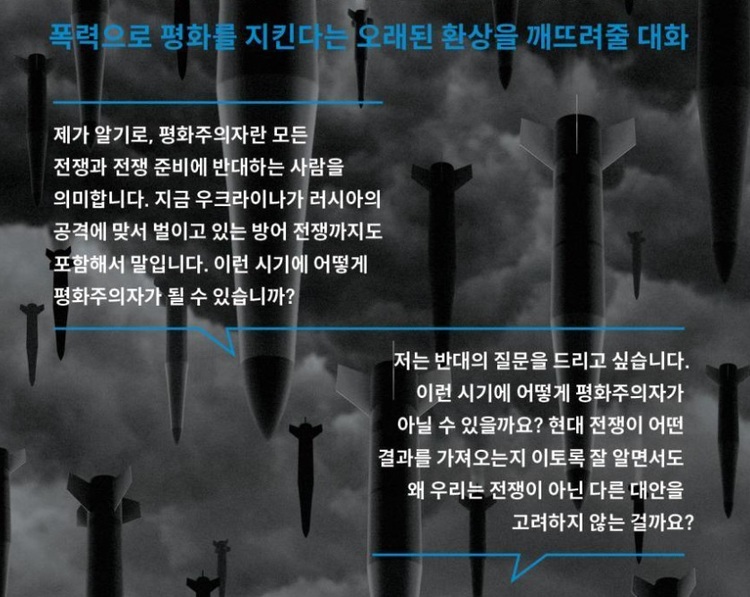 폭력으로 평화를 지킨다는 오래된 환상을 깨뜨려줄 대화

제가 알기로, 평화주의자란 모든 전쟁과 전쟁 준비에 반대하는 사람을 의미합니다. 지금 우크라이나가 러시아의 공격에 맞서 벌이고 있는 방어 전쟁까지도 포함해서 말입니다. 이런 시기에 어떻게 평화주의자가 될 수 있습니까?

저는 반대의 질문을 드리고 싶습니다. 이런 시기에 어떻게 평화주의자가 아닐 수 있을까요? 현대 전쟁이 어떤 결과를 가져오는지 이토록 잘 알면서도 왜 우리는 전쟁이 아닌 다른 대안을 고려하지 않는 걸까요?